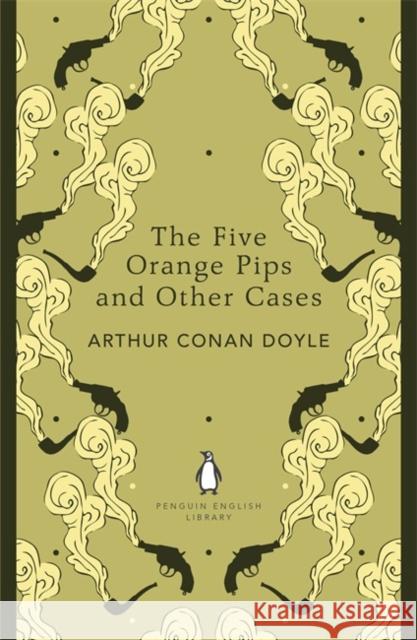 The Five Orange Pips and Other Cases

ARTHUR CONAN DOYLE

PENGUIN ENGLISH LIBRARY